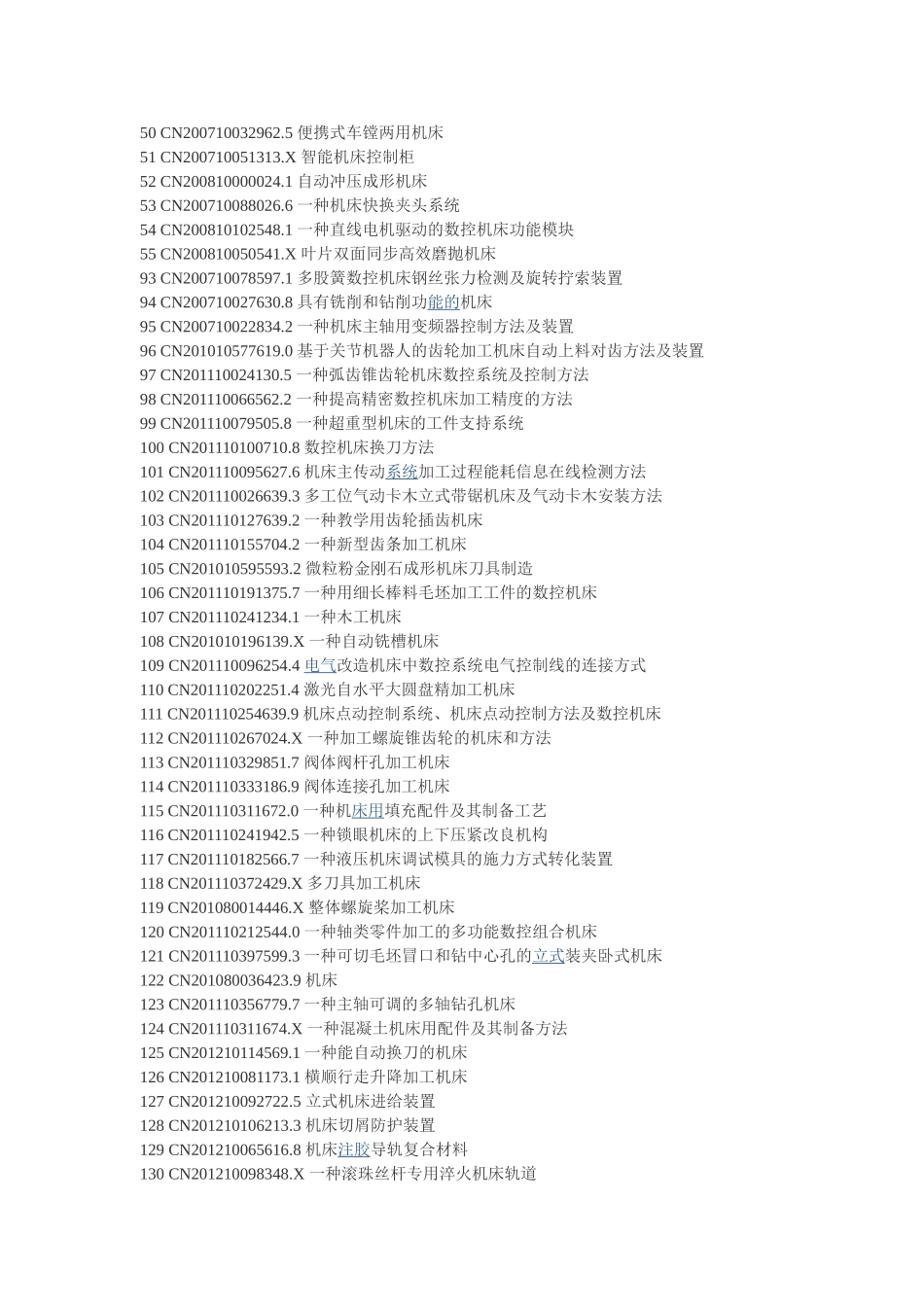 50 CN200710032962.5 便携式车镗两用机床
51 CN200710051313.X 智能机床控制柜
52 CN200810000024.1 自动冲压成形机床
53 CN200710088026.6 一种机床快换夹头系统
54 CN200810102548.1 一种直线电机驱动的数控机床功能模块
55 CN200810050541.X 叶片双面同步高效磨抛机床
93 CN200710078597.1 多股簧数控机床钢丝张力检测及旋转拧索装置
94 CN200710027630.8 具有铣削和钻削功能的机床
95 CN200710022834.2 一种机床主轴用变频器控制方法及装置
96 CN201010577619.0 基于关节机器人的齿轮加工机床自动上料对齿方法及装置
97 CN201110024130.5 一种弧齿锥齿轮机床数控系统及控制方法
98 CN201110066562.2 一种提高精密数控机床加工精度的方法
99 CN201110079505.8 一种超重型机床的工件支持系统
100 CN201110100710.8 数控机床换刀方法
101 CN201110095627.6 机床主传动系统加工过程能耗信息在线检测方法
102 CN201110026639.3 多工位气动卡木立式带锯机床及气动卡木安装方法
103 CN201110127639.2 一种教学用齿轮插齿机床
104 CN201110155704.2 一种新型齿条加工机床
105 CN201010595593.2 微粒粉金刚石成形机床刀具制造
106 CN201110191375.7 一种用细长棒料毛坯加工工件的数控机床
107 CN201110241234.1 一种木工机床
108 CN201010196139.X 一种自动铣槽机床
109 CN201110096254.4 电气改造机床中数控系统电气控制线的连接方式
110 CN201110202251.4 激光自水平大圆盘精加工机床
111 CN201110254639.9 机床点动控制系统、机床点动控制方法及数控机床
112 CN201110267024.X 一种加工螺旋锥齿轮的机床和方法
113 CN201110329851.7 阀体阀杆孔加工机床
114 CN201110333186.9 阀体连接孔加工机床
115 CN201110311672.0 一种机床用填充配件及其制备工艺
116 CN201110241942.5 一种锁眼机床的上下压紧改良机构
117 CN201110182566.7 一种液压机床调试模具的施力方式转化装置
118 CN201110372429.X 多刀具加工机床
119 CN201080014446.X 整体螺旋桨加工机床
120 CN201110212544.0 一种轴类零件加工的多功能数控组合机床
121 CN201110397599.3 一种可切毛坯冒口和钻中心孔的立式装夹卧式机床
122 CN201080036423.9 机床
123 CN201110356779.7 一种主轴可调的多轴钻孔机床
124 CN201110311674.X 一种混凝土机床用配件及其制备方法
125 CN201210114569.1 一种能自动换刀的机床
126 CN201210081173.1 横顺行走升降加工机床
127 CN201210092722.5 立式机床进给装置
128 CN201210106213.3 机床切屑防护装置
129 CN201210065616.8 机床注胶导轨复合材料
130 CN201210098348.X 一种滚珠丝杆专用淬火机床轨道